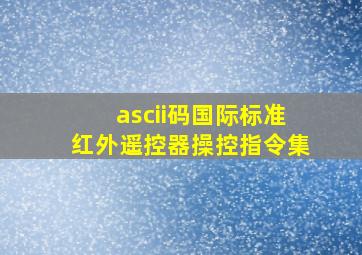 ascii码国际标准
红外遥控器操控指令集